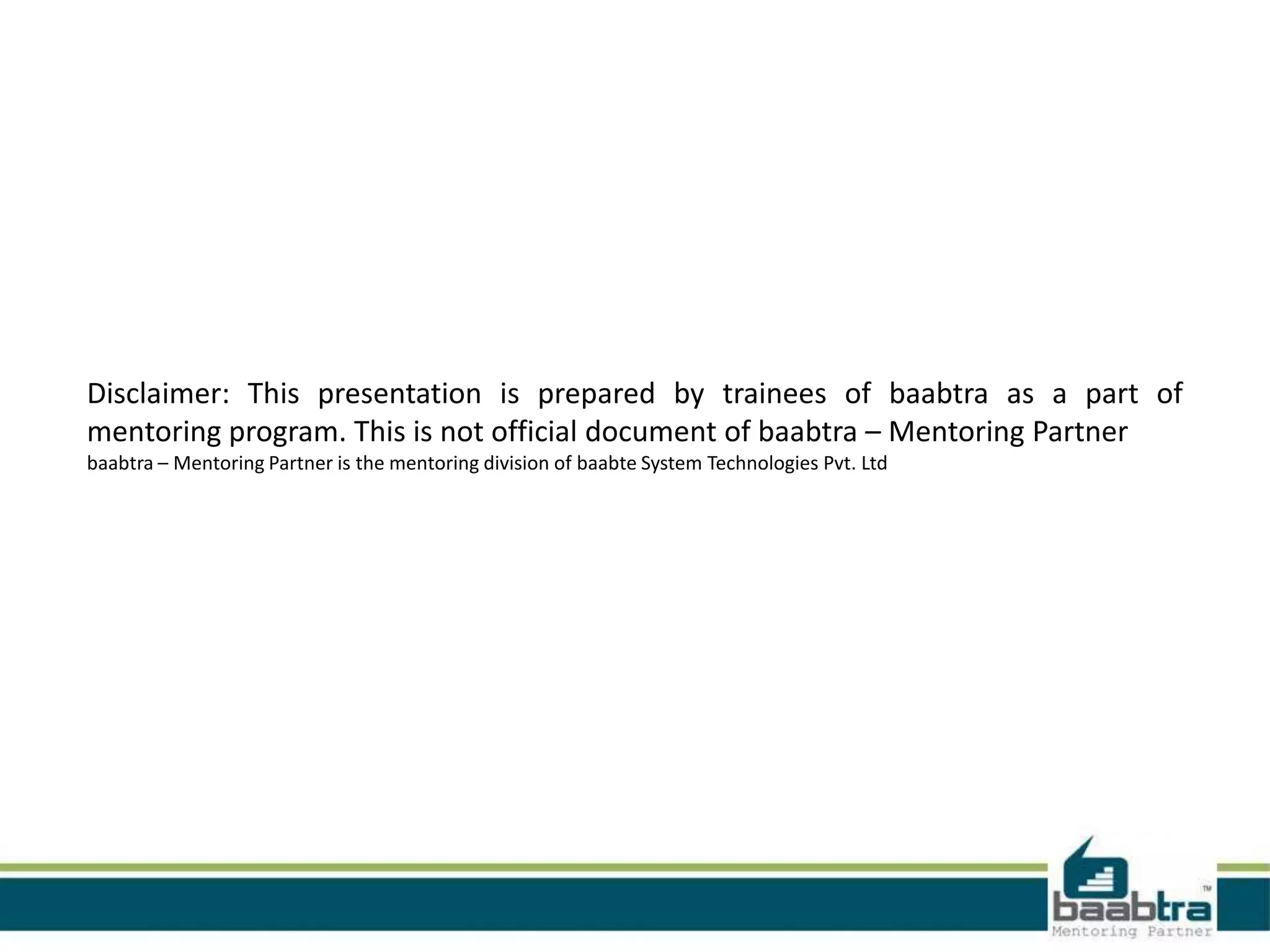 Disclaimer: This presentation is prepared by trainees of baabtra as a part of mentoring program. This is not official document of baabtra – Mentoring Partner
baabtra – Mentoring Partner is the mentoring division of baabte System Technologies Pvt. Ltd

baabtra™
Mentoring Partner